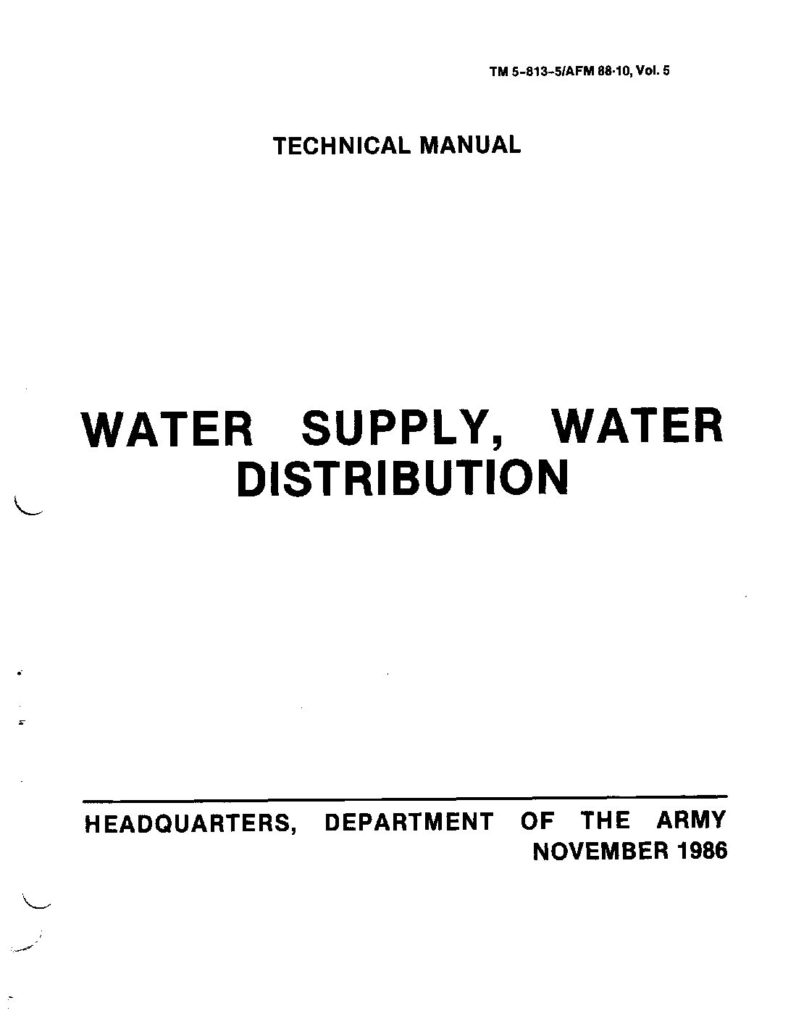 TM 5-813-5/AFM 88-10, Vol. 5

TECHNICAL MANUAL

WATER SUPPLY, WATER DISTRIBUTION

HEADQUARTERS, DEPARTMENT OF THE ARMY
NOVEMBER 1986